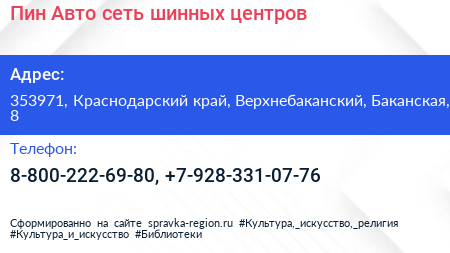 Пин Авто сеть шинных центров

Адрес:

353971, Краснодарский край, Верхнебаканский, Баканская, 8

Телефон:

8-800-222-69-80, +7-928-331-07-76

Сформированно на сайте spravka-region.ru #Культура,_искусство,_религия #Культура_и_искусство #Библиотеки